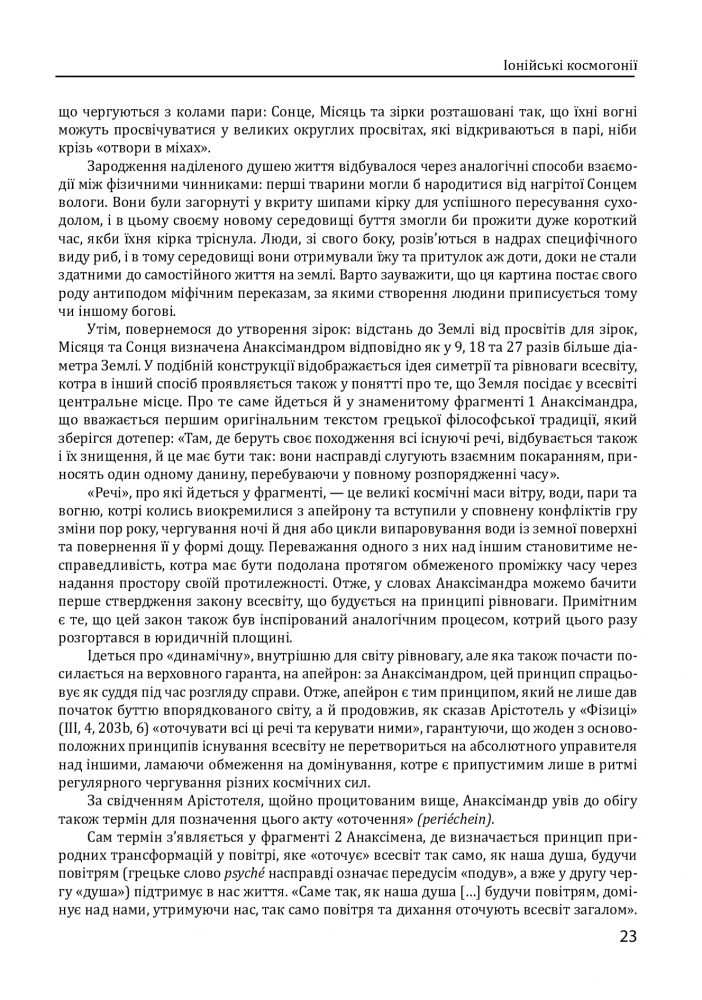 Іонійські космогонії

що чергуються з колами пари: Сонце, Місяць та зірки розташовані так, що їхні вогні можуть просвічуватися у великих округлих просвітах, які відкриваються в парі, ніби крізь «отвори в міхах».

Зародження наділеного душею життя відбувалося через аналогічні способи взаємодії між фізичними чинниками: перші тварини могли б народитися від нагрітої Сонцем вологи. Вони були загорнуті у вкриту шипами кірку для успішного пересування суходолом, і в цьому своєму новому середовищі буття змогли би прожити дуже короткий час, якби їхня кірка тріснула. Люди, зі свого боку, розів'ються в надрах специфічного виду риб, і в тому середовищі вони отримували їжу та притулок аж доти, доки не стали здатними до самостійного життя на землі. Варто зауважити, що ця картина постає свого роду антиподом міфічним переказам, за якими створення людини приписується тому чи іншому богові.

Утім, повернемося до утворення зірок: відстань до Землі від просвітів для зірок, Місяця та Сонця визначена Анаксімандром відповідно як у 9, 18 та 27 разів більше діаметра Землі. У подібній конструкції відображається ідея симетрії та рівноваги всесвіту, котра в інший спосіб проявляється також у понятті про те, що Земля посідає у всесвіті центральне місце. Про те саме йдеться й у знаменитому фрагменті 1 Анаксімандра, що вважається першим оригінальним текстом грецької філософської традиції, який зберігся дотепер: «Там, де беруть своє походження всі існуючі речі, відбувається також і їх знищення, й це має бути так: вони насправді слугують взаємним покаранням, приносять один одному данину, перебуваючи у повному розпорядженні часу».

«Речі», про які йдеться у фрагменті, — це великі космічні маси вітру, води, пари та вогню, котрі колись виокремилися з апейрону та вступили у сповнену конфліктів гру зміни пор року, чергування ночі й дня або цикли випаровування води із земної поверхні та повернення її у формі дощу. Переважання одного з них над іншим становитиме несправедливість, котра має бути подолана протягом обмеженого проміжку часу через надання простору своїй протилежності. Отже, у словах Анаксімандра можемо бачити перше ствердження закону всесвіту, що будується на принципі рівноваги. Примітним є те, що цей закон також був інспірований аналогічним процесом, котрий цього разу розгортався в юридичній площині.

Ідеться про «динамічну», внутрішню для світу рівновагу, але яка також почасти посилається на верховного гаранта, на апейрон: за Анаксімандром, цей принцип спрацьовує як суддя під час розгляду справи. Отже, апейрон є тим принципом, який не лише дав початок буттю впорядкованого світу, а й продовжив, як сказав Арістотель у «Фізиці» (III, 4, 203b, 6) «оточувати всі ці речі та керувати ними», гарантуючи, що жоден з основоположних принципів існування всесвіту не перетвориться на абсолютного управителя над іншими, ламаючи обмеження на домінування, котре є припустимим лише в ритмі регулярного чергування різних космічних сил.

За свідченням Арістотеля, щойно процитованим вище, Анаксімандр увів до обігу також термін для позначення цього акту «оточення» (periéchein).

Сам термін з'являється у фрагменті 2 Анаксімена, де визначається принцип природних трансформацій у повітрі, яке «оточує» всесвіт так само, як наша душа, будучи повітрям (грецьке слово psyché насправді означає передусім «подув», а вже у другу чергу «душа») підтримує в нас життя. «Саме так, як наша душа [...] будучи повітрям, домінує над нами, утримуючи нас, так само повітря та дихання оточують всесвіт загалом».

23